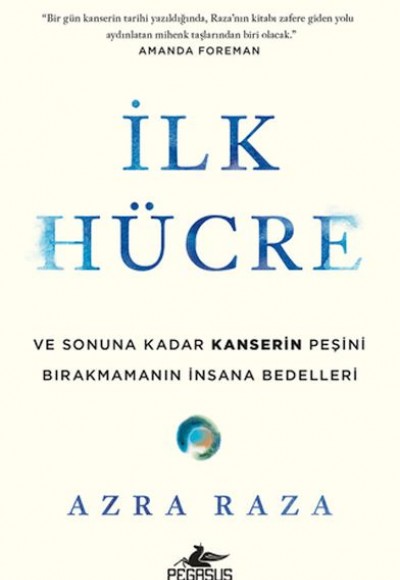 "Bir gün kanserin tarihi yazıldığında, Raza'nın kitabı zafere giden yolu aydınlatan mihenk taşlarından biri olacak."
AMANDA FOREMAN

İLK HÜCRE

VE SONUNA KADAR KANSERİN PEŞİNİ BIRAKMAMANIN İNSANA BEDELLERİ

AZRA RAZA

PEGASUS